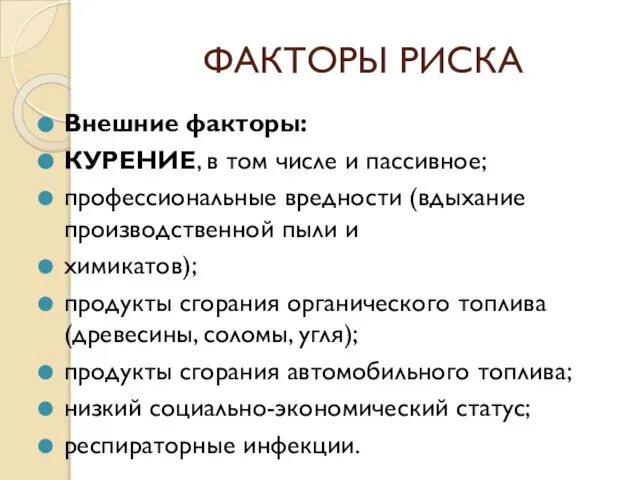 ФАКТОРЫ РИСКА

Внешние факторы:

КУРЕНИЕ, в том числе и пассивное;

профессиональные вредности (вдыхание производственной пыли и

химикатов);

продукты сгорания органического топлива (древесины, соломы, угля);

продукты сгорания автомобильного топлива;

низкий социально-экономический статус;

респираторные инфекции.